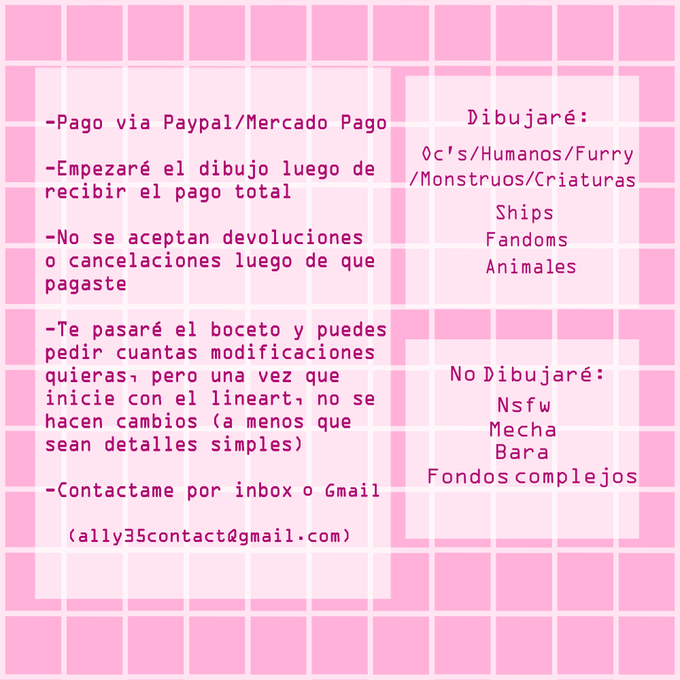 -Pago via Paypal/Mercado Pago

-Empezaré el dibujo luego de recibir el pago total

-No se aceptan devoluciones o cancelaciones luego de que pagaste

-Te pasaré el boceto y puedes pedir cuantas modificaciones quieras, pero una vez que inicie con el lineart, no se hacen cambios (a menos que sean detalles simples)

-Contactame por inbox o Gmail

(ally35contact@gmail.com)

Dibujaré:

Oc's/Humanos/Furry
/Monstruos/Criaturas

Ships
Fandoms
Animales

No Dibujaré:

Nsfw
Mecha
Bara
Fondos complejos